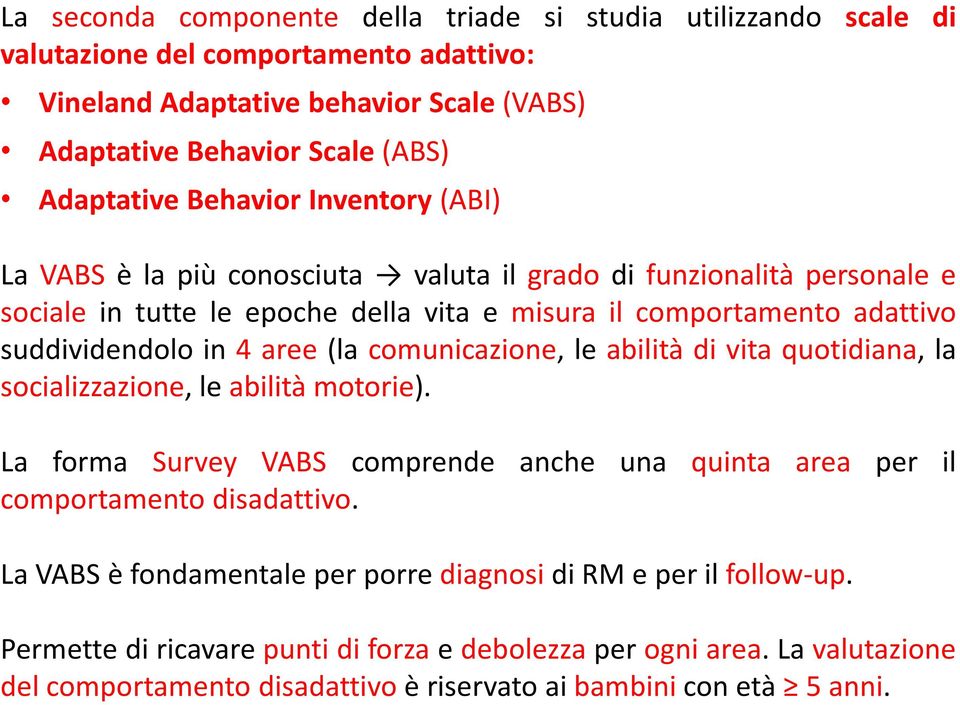 La seconda componente della triade si studia utilizzando scale di valutazione del comportamento adattivo:

• Vineland Adaptative behavior Scale (VABS)
• Adaptative Behavior Scale (ABS)
• Adaptative Behavior Inventory (ABI)

La VABS è la più conosciuta → valuta il grado di funzionalità personale e sociale in tutte le epoche della vita e misura il comportamento adattivo suddividendolo in 4 aree (la comunicazione, le abilità di vita quotidiana, la socializzazione, le abilità motorie).

La forma Survey VABS comprende anche una quinta area per il comportamento disadattivo.

La VABS è fondamentale per porre diagnosi di RM e per il follow-up.

Permette di ricavare punti di forza e debolezza per ogni area. La valutazione del comportamento disadattivo è riservato ai bambini con età ≥ 5 anni.